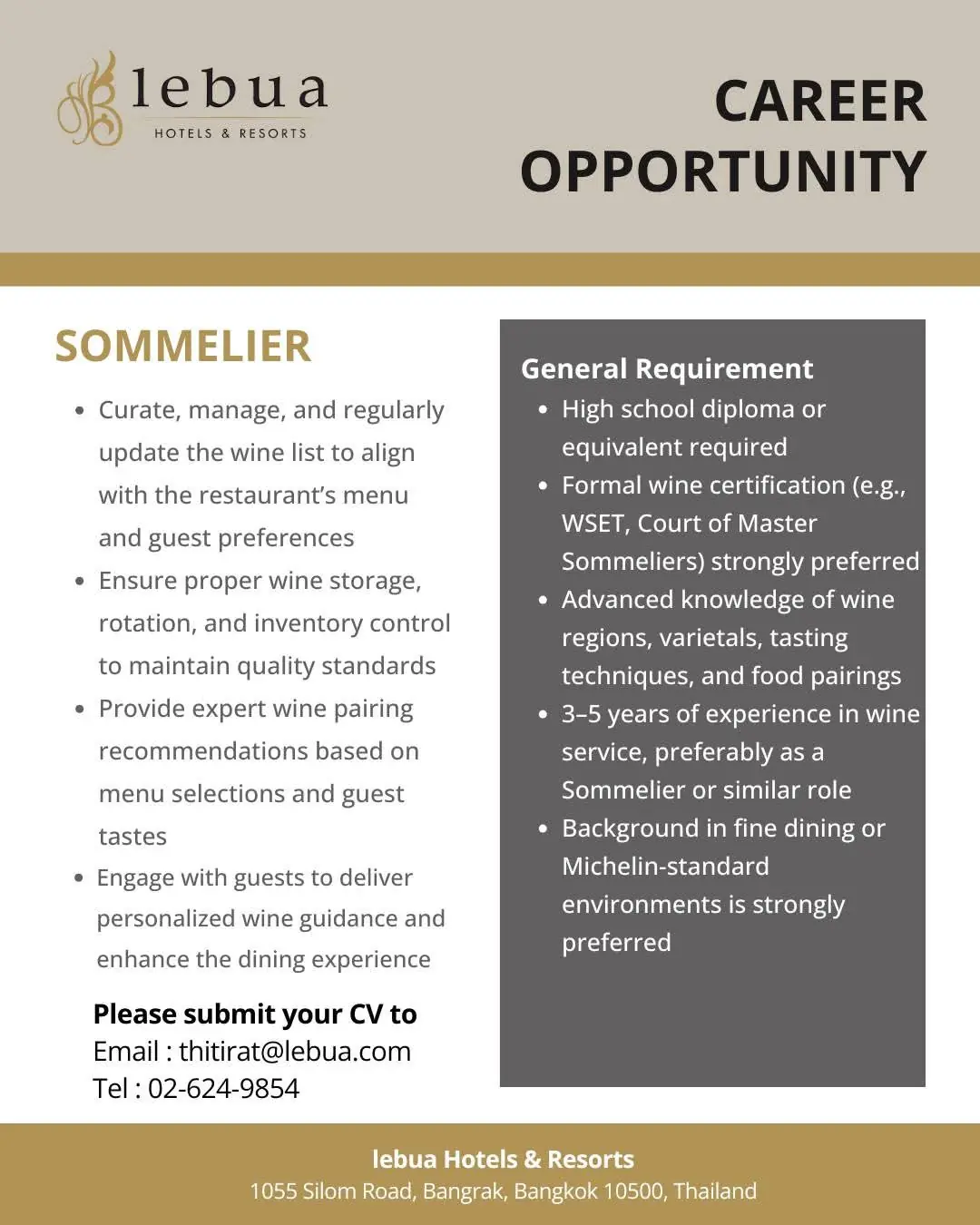 lebua
HOTELS & RESORTS

CAREER OPPORTUNITY

SOMMELIER

- Curate, manage, and regularly update the wine list to align with the restaurant's menu and guest preferences
- Ensure proper wine storage, rotation, and inventory control to maintain quality standards
- Provide expert wine pairing recommendations based on menu selections and guest tastes
- Engage with guests to deliver personalized wine guidance and enhance the dining experience

Please submit your CV to
Email : thitirat@lebua.com
Tel : 02-624-9854

General Requirement
- High school diploma or equivalent required
- Formal wine certification (e.g., WSET, Court of Master Sommeliers) strongly preferred
- Advanced knowledge of wine regions, varietals, tasting techniques, and food pairings
- 3–5 years of experience in wine service, preferably as a Sommelier or similar role
- Background in fine dining or Michelin-standard environments is strongly preferred

lebua Hotels & Resorts
1055 Silom Road, Bangrak, Bangkok 10500, Thailand